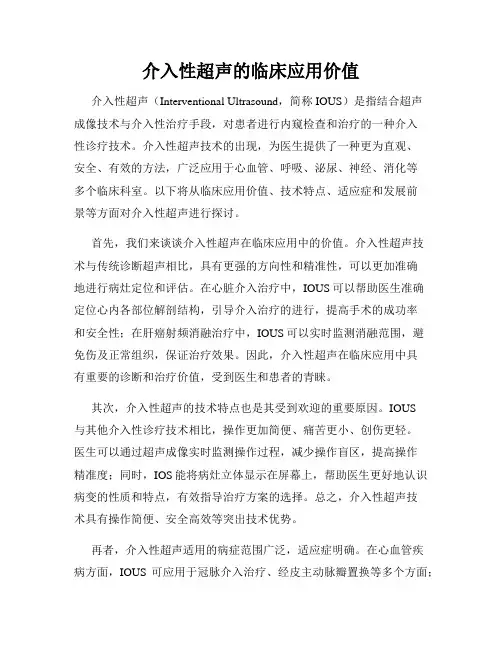 介入性超声的临床应用价值

介入性超声（Interventional Ultrasound，简称 IOUS）是指结合超声成像技术与介入性治疗手段，对患者进行内窥检查和治疗的一种介入性诊疗技术。介入性超声技术的出现，为医生提供了一种更为直观、安全、有效的方法，广泛应用于心血管、呼吸、泌尿、神经、消化等多个临床科室。以下将从临床应用价值、技术特点、适应症和发展前景等方面对介入性超声进行探讨。

首先，我们来谈谈介入性超声在临床应用中的价值。介入性超声技术与传统诊断超声相比，具有更强的方向性和精准性，可以更加准确地进行病灶定位和评估。在心脏介入治疗中，IOUS 可以帮助医生准确定位心内各部位解剖结构，引导介入治疗的进行，提高手术的成功率和安全性；在肝癌射频消融治疗中，IOUS 可以实时监测消融范围，避免伤及正常组织，保证治疗效果。因此，介入性超声在临床应用中具有重要的诊断和治疗价值，受到医生和患者的青睐。

其次，介入性超声的技术特点也是其受到欢迎的重要原因。IOUS 与其他介入性诊疗技术相比，操作更加简便、痛苦更小、创伤更轻。医生可以通过超声成像实时监测操作过程，减少操作盲区，提高操作精准度；同时，IOS 能将病灶立体显示在屏幕上，帮助医生更好地认识病变的性质和特点，有效指导治疗方案的选择。总之，介入性超声技术具有操作简便、安全高效等突出技术优势。

再者，介入性超声适用的病症范围广泛，适应症明确。在心血管疾病方面，IOUS 可应用于冠脉介入治疗、经皮主动脉瓣置换等多个方面；